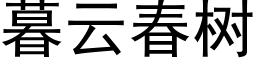 暮云春树